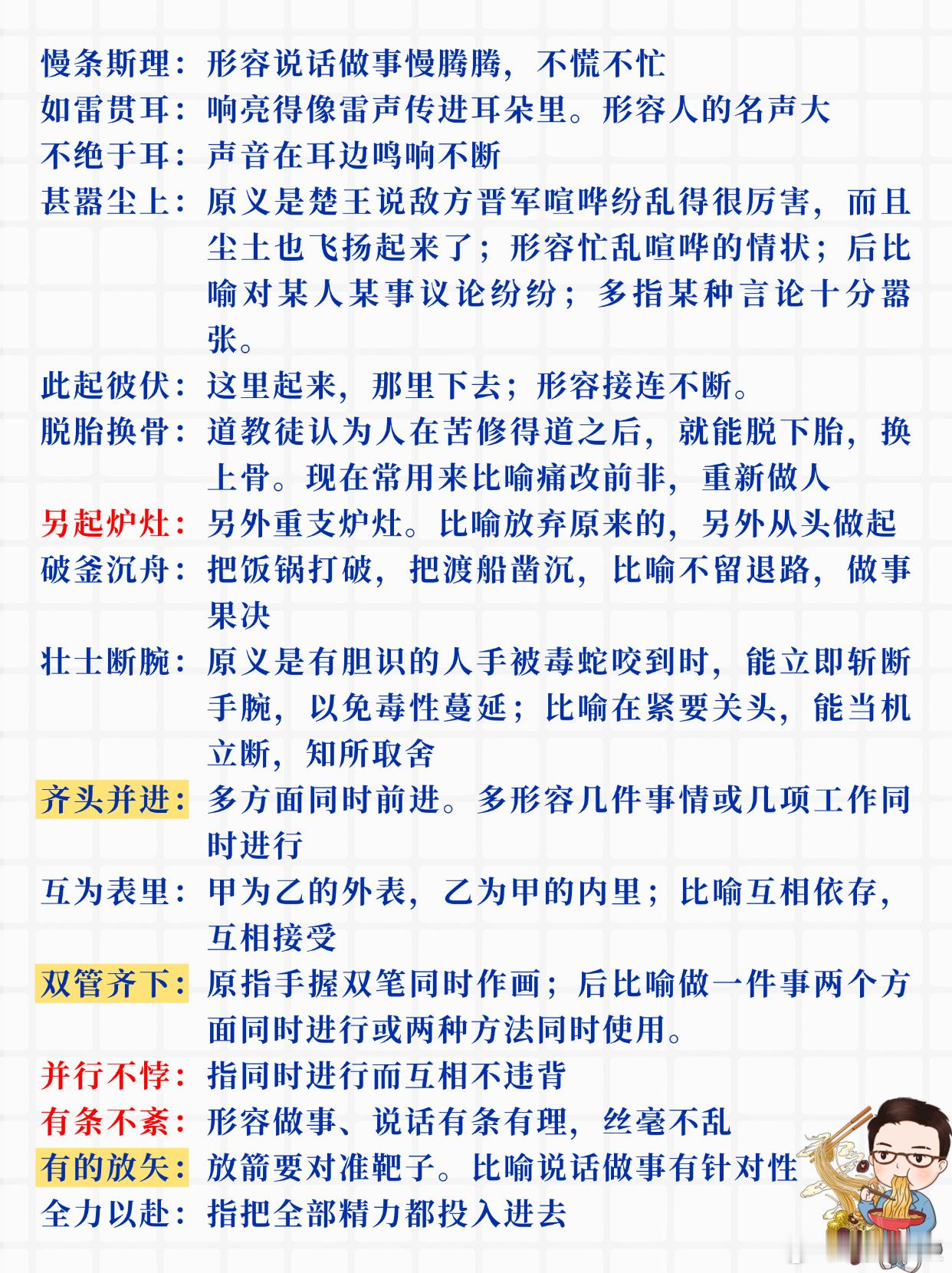 慢条斯理：形容说话做事慢腾腾，不慌不忙
如雷贯耳：响亮得像雷声传进耳朵里。形容人的名声大
不绝于耳：声音在耳边鸣响不断
甚嚣尘上：原义是楚王说敌方晋军喧哗纷乱得很厉害，而且尘土也飞扬起来了；形容忙乱喧哗的情状；后比喻对某人某事议论纷纷；多指某种言论十分嚣张。
此起彼伏：这里起来，那里下去；形容接连不断。
脱胎换骨：道教徒认为人在苦修得道之后，就能脱下胎，换上骨。现在常用来比喻痛改前非，重新做人
另起炉灶：另外重支炉灶。比喻放弃原来的，另外从头做起
破釜沉舟：把饭锅打破，把渡船凿沉，比喻不留退路，做事果决
壮士断腕：原义是有胆识的人手被毒蛇咬到时，能立即斩断手腕，以免毒性蔓延；比喻在紧要关头，能当机立断，知所取舍
齐头并进：多方面同时前进。多形容几件事情或几项工作同时进行
互为表里：甲为乙的外表，乙为甲的内里；比喻互相依存，互相接受
双管齐下：原指手握双笔同时作画；后比喻做一件事两个方面同时进行或两种方法同时使用。
并行不悖：指同时进行而互相不违背
有条不紊：形容做事、说话有条有理，丝毫不乱
有的放矢：放箭要对准靶子。比喻说话做事有针对性
全力以赴：指把全部精力都投入进去